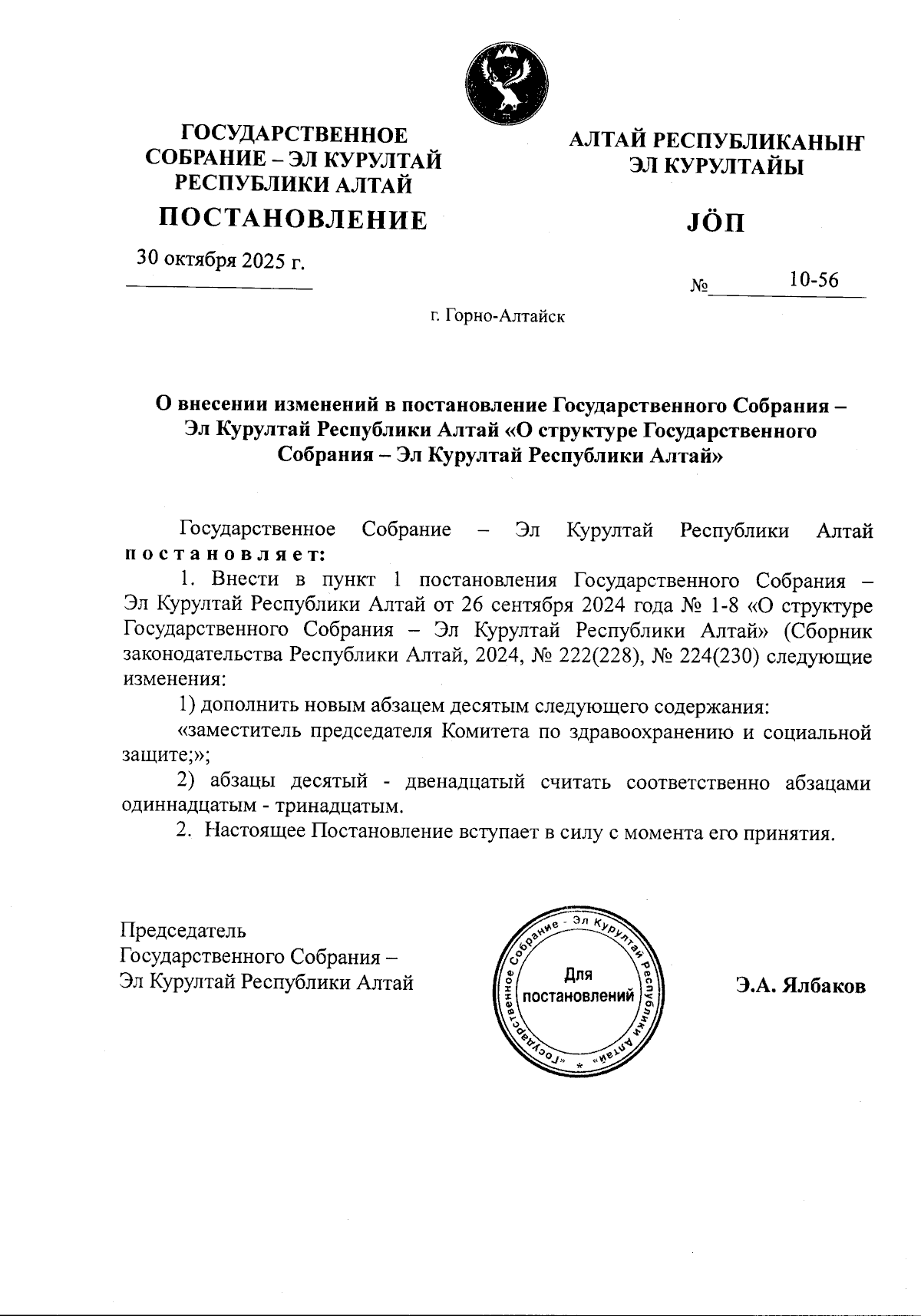 ГОСУДАРСТВЕННОЕ СОБРАНИЕ – ЭЛ КУРУЛТАЙ РЕСПУБЛИКИ АЛТАЙ

ПОСТАНОВЛЕНИЕ

30 октября 2025 г.

АЛТАЙ РЕСПУБЛИКАНЫҤ ЭЛ КУРУЛТАЙЫ

JÖП

№ 10-56

г. Горно-Алтайск

О внесении изменений в постановление Государственного Собрания – Эл Курултай Республики Алтай «О структуре Государственного Собрания – Эл Курултай Республики Алтай»

Государственное Собрание – Эл Курултай Республики Алтай постановляет:

1. Внести в пункт 1 постановления Государственного Собрания – Эл Курултай Республики Алтай от 26 сентября 2024 года № 1-8 «О структуре Государственного Собрания – Эл Курултай Республики Алтай» (Сборник законодательства Республики Алтай, 2024, № 222(228), № 224(230) следующие изменения:

1) дополнить новым абзацем десятым следующего содержания:

«заместитель председателя Комитета по здравоохранению и социальной защите;»;

2) абзацы десятый - двенадцатый считать соответственно абзацами одиннадцатым - тринадцатым.

2. Настоящее Постановление вступает в силу с момента его принятия.

Председатель Государственного Собрания – Эл Курултай Республики Алтай

«Государственное Собрание - Эл Курултай Республики Алтай» *
Для постановлений

Э.А. Ялбаков